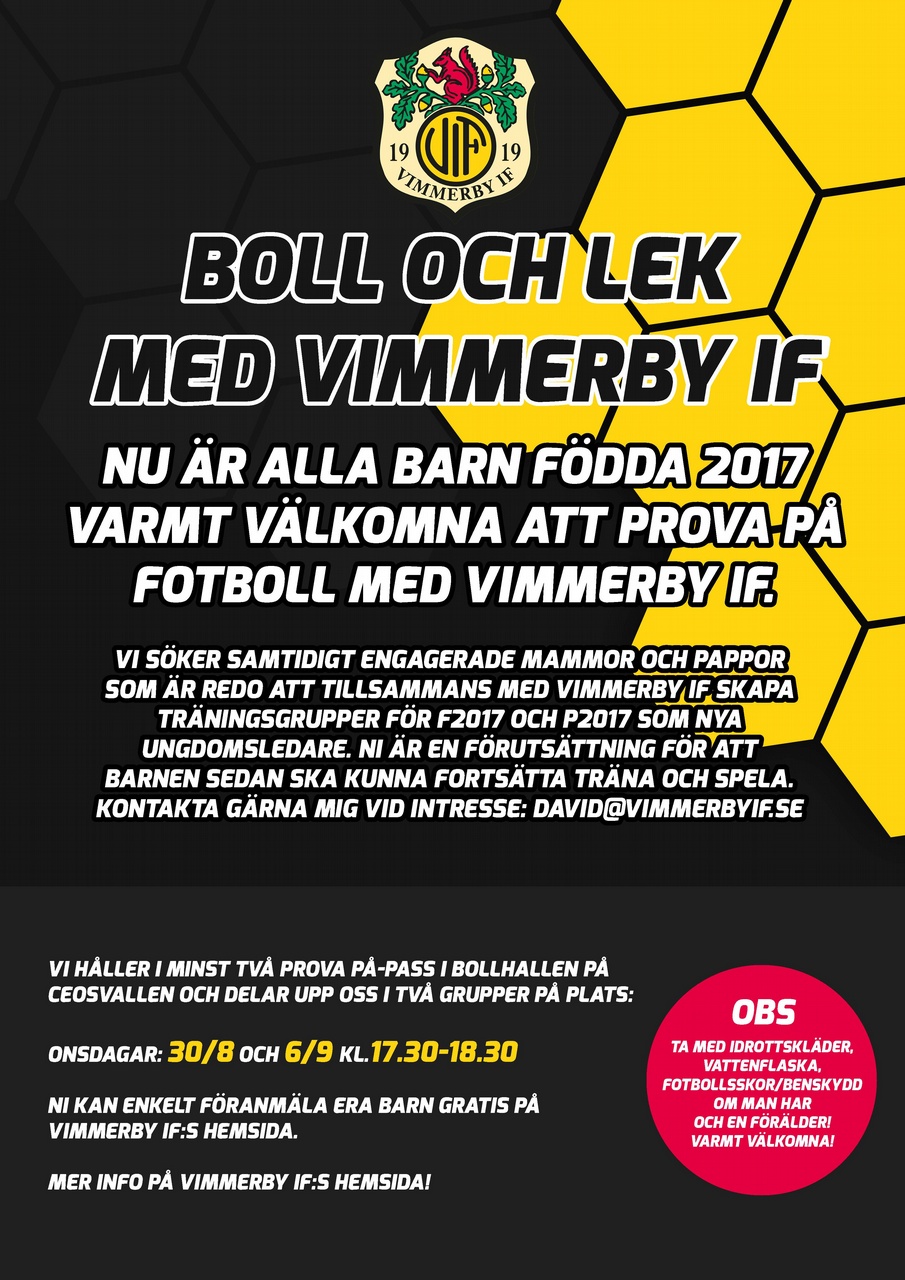 19 VIF 19
VIMMERBY IF

BOLL OCH LEK MED VIMMERBY IF

NU ÄR ALLA BARN FÖDDA 2017 VARMT VÄLKOMNA ATT PROVA PÅ FOTBOLL MED VIMMERBY IF.

VI SÖKER SAMTIDIGT ENGAGERADE MAMMOR OCH PAPPOR SOM ÄR REDO ATT TILLSAMMANS MED VIMMERBY IF SKAPA TRÄNINGSGRUPPER FÖR F2017 OCH P2017 SOM NYA UNGDOMSLEDARE. NI ÄR EN FÖRUTSÄTTNING FÖR ATT BARNEN SEDAN SKA KUNNA FORTSÄTTA TRÄNA OCH SPELA. KONTAKTA GÄRNA MIG VID INTRESSE: DAVID@VIMMERBYIF.SE

VI HÅLLER I MINST TVÅ PROVA PÅ-PASS I BOLLHALLEN PÅ CEOSVALLEN OCH DELAR UPP OSS I TVÅ GRUPPER PÅ PLATS:

ONSDAGAR: 30/8 OCH 6/9 KL.17.30-18.30

NI KAN ENKELT FÖRANMÄLA ERA BARN GRATIS PÅ VIMMERBY IF:S HEMSIDA.

MER INFO PÅ VIMMERBY IF:S HEMSIDA!

OBS
TA MED IDROTTSKLÄDER, VATTENFLASKA, FOTBOLLSSKOR/BENSKYDD OM MAN HAR OCH EN FÖRÄLDER! VARMT VÄLKOMNA!